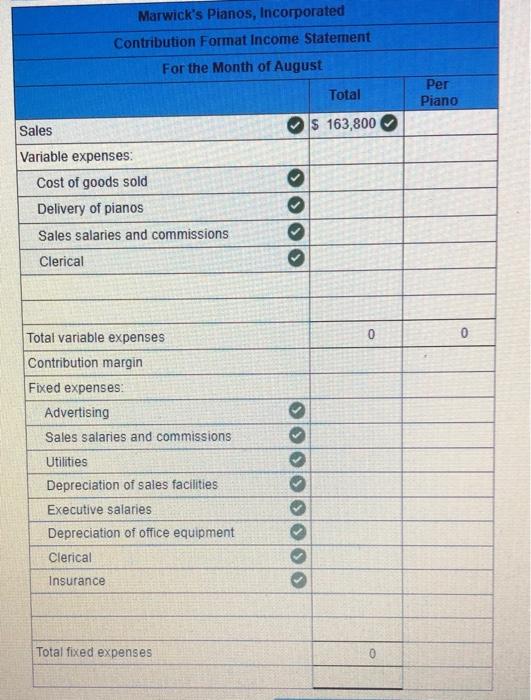 Marwick's Pianos, Incorporated
Contribution Format Income Statement
For the Month of August

| | Total | Per Piano |
|---|---|---|
| Sales | $ 163,800 | |
| Variable expenses: | | |
| Cost of goods sold | | |
| Delivery of pianos | | |
| Sales salaries and commissions | | |
| Clerical | | |
| | | |
| | | |
| Total variable expenses | 0 | 0 |
| Contribution margin | | |
| Fixed expenses: | | |
| Advertising | | |
| Sales salaries and commissions | | |
| Utilities | | |
| Depreciation of sales facilities | | |
| Executive salaries | | |
| Depreciation of office equipment | | |
| Clerical | | |
| Insurance | | |
| | | |
| | | |
| Total fixed expenses | 0 | |
| | | |